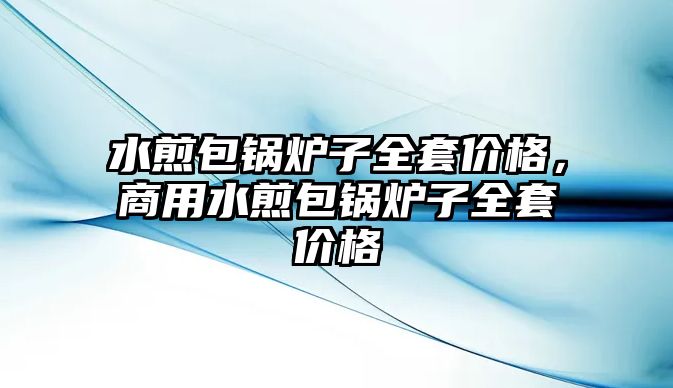 水煎包锅炉子全套价格，商用水煎包锅炉子全套价格